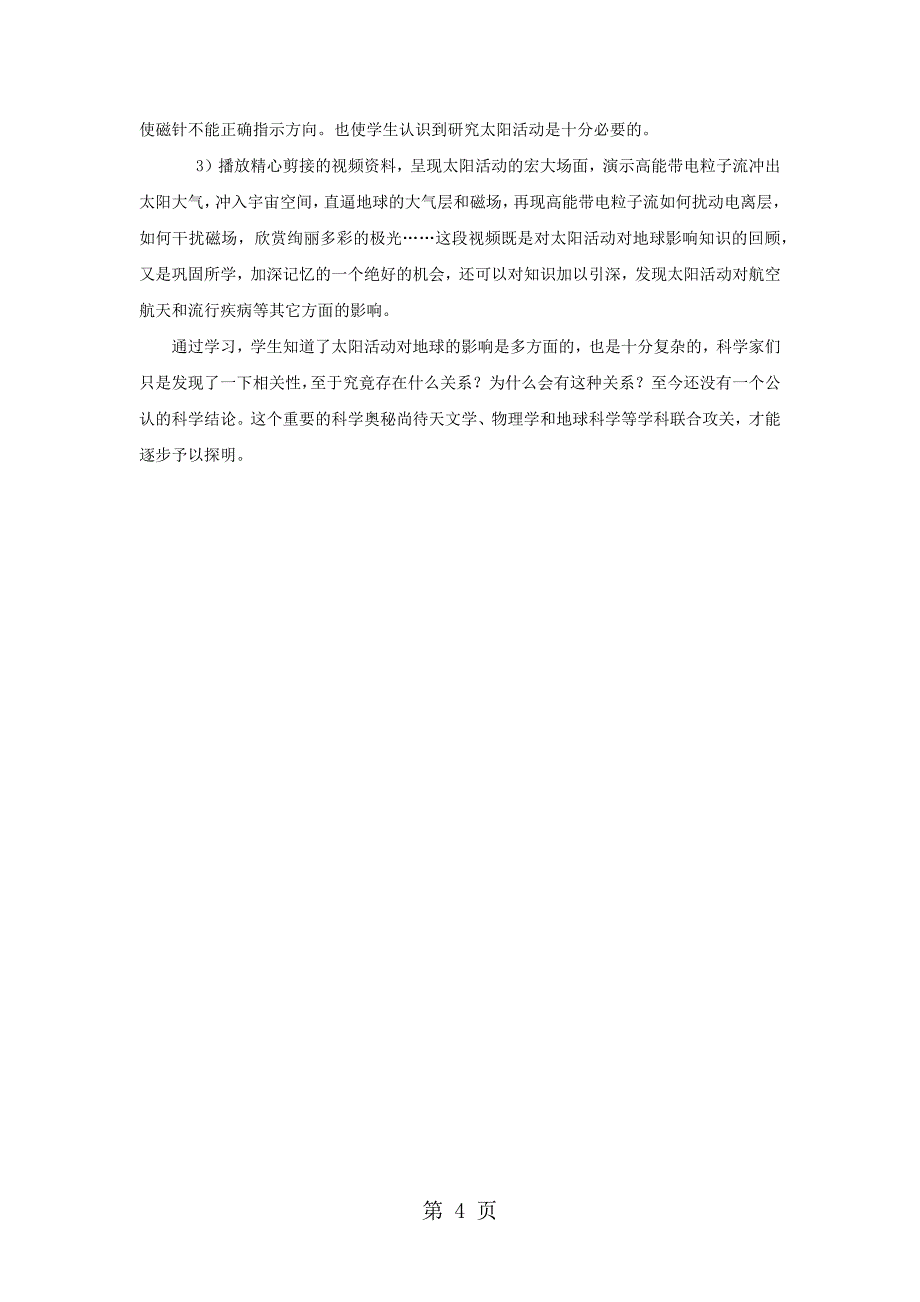 使磁针不能正确指示方向。也使学生认识到研究太阳活动是十分必要的。

3）播放精心剪接的视频资料，呈现太阳活动的宏大场面，演示高能带电粒子流冲出太阳大气，冲入宇宙空间，直逼地球的大气层和磁场，再现高能带电粒子流如何扰动电离层，如何干扰磁场，欣赏绚丽多彩的极光……这段视频既是对太阳活动对地球影响知识的回顾，又是巩固所学，加深记忆的一个绝好的机会，还可以对知识加以引深，发现太阳活动对航空航天和流行疾病等其它方面的影响。

通过学习，学生知道了太阳活动对地球的影响是多方面的，也是十分复杂的，科学家们只是发现了一下相关性，至于究竟存在什么关系？为什么会有这种关系？至今还没有一个公认的科学结论。这个重要的科学奥秘尚待天文学、物理学和地球科学等学科联合攻关，才能逐步予以探明。

第 4 页